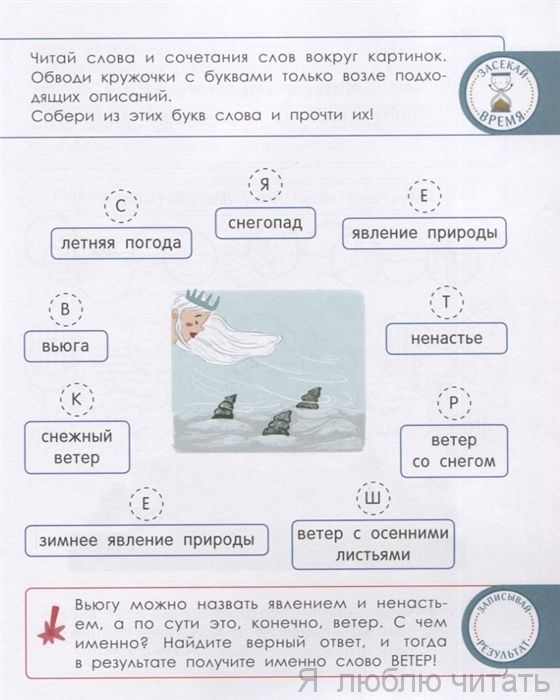 Читай слова и сочетания слов вокруг картинок. Обводи кружочки с буквами только возле подходящих описаний.
Собери из этих букв слова и прочти их!

ЗАСЕКАЙ ВРЕМЯ

С
летняя погода

Я
снегопад

Е
явление природы

В
вьюга

Т
ненастье

К
снежный ветер

Р
ветер со снегом

Е
зимнее явление природы

Ш
ветер с осенними листьями

Вьюгу можно назвать явлением и ненастьем, а по сути это, конечно, ветер. С чем именно? Найдите верный ответ, и тогда в результате получите именно слово ВЕТЕР!

ЗАПИСЫВАЙ РЕЗУЛЬТАТ

Я люблю читать